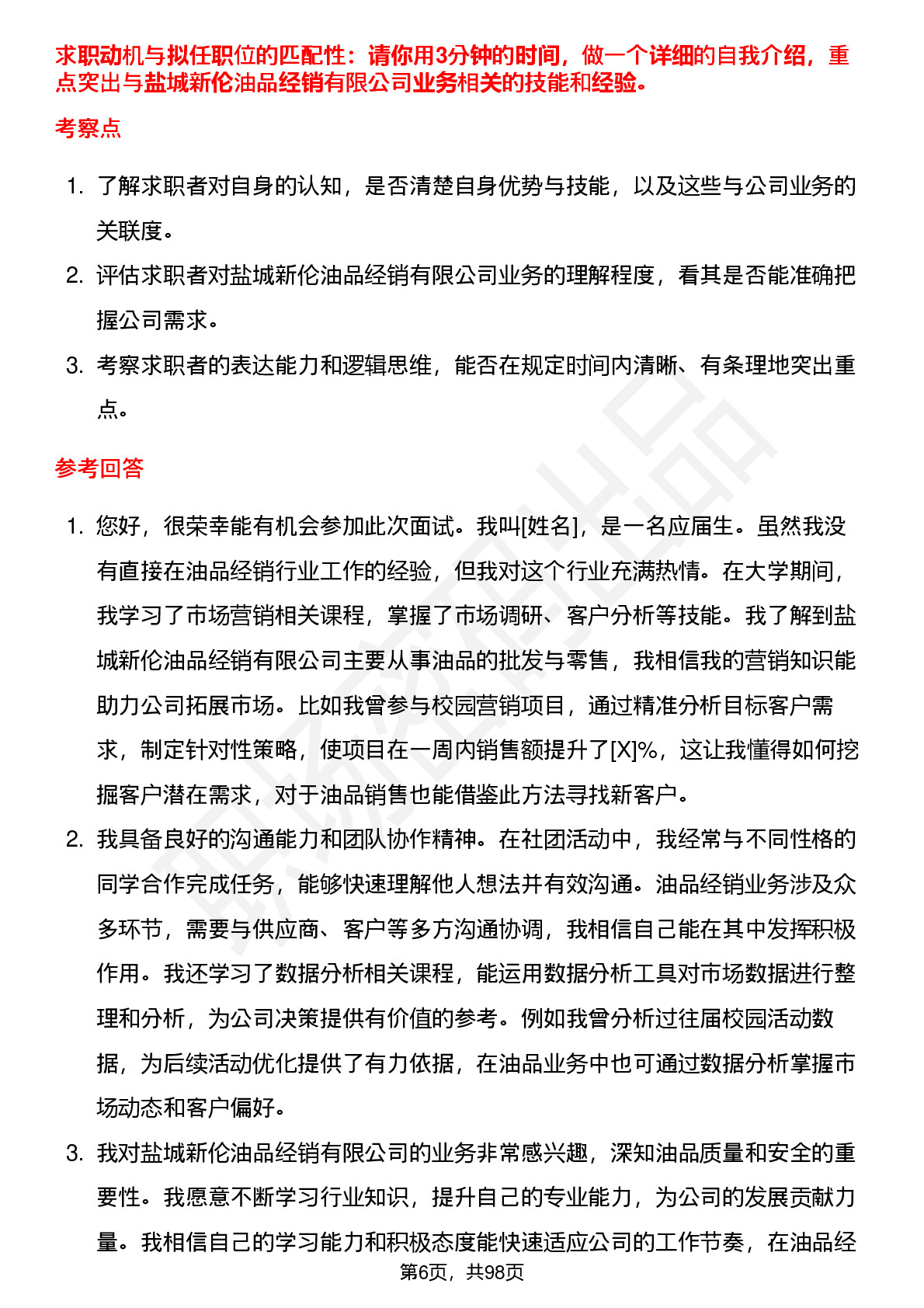 求职动机与拟任职位的匹配性：请你用3分钟的时间，做一个详细的自我介绍，重点突出与盐城新伦油品经销有限公司业务相关的技能和经验。

考察点

1. 了解求职者对自身的认知，是否清楚自身优势与技能，以及这些与公司业务的关联度。
2. 评估求职者对盐城新伦油品经销有限公司业务的理解程度，看其是否能准确把握公司需求。
3. 考察求职者的表达能力和逻辑思维，能否在规定时间内清晰、有条理地突出重点。

参考回答

1. 您好，很荣幸能有机会参加此次面试。我叫[姓名]，是一名应届生。虽然我没有直接在油品经销行业工作的经验，但我对这个行业充满热情。在大学期间，我学习了市场营销相关课程，掌握了市场调研、客户分析等技能。我了解到盐城新伦油品经销有限公司主要从事油品的批发与零售，我相信我的营销知识能助力公司拓展市场。比如我曾参与校园营销项目，通过精准分析目标客户需求，制定针对性策略，使项目在一周内销售额提升了[X]%，这让我懂得如何挖掘客户潜在需求，对于油品销售也能借鉴此方法寻找新客户。
2. 我具备良好的沟通能力和团队协作精神。在社团活动中，我经常与不同性格的同学合作完成任务，能够快速理解他人想法并有效沟通。油品经销业务涉及众多环节，需要与供应商、客户等多方沟通协调，我相信自己能在其中发挥积极作用。我还学习了数据分析相关课程，能运用数据分析工具对市场数据进行整理和分析，为公司决策提供有价值的参考。例如我曾分析过往届校园活动数据，为后续活动优化提供了有力依据，在油品业务中也可通过数据分析掌握市场动态和客户偏好。
3. 我对盐城新伦油品经销有限公司的业务非常感兴趣，深知油品质量和安全的重要性。我愿意不断学习行业知识，提升自己的专业能力，为公司的发展贡献力量。我相信自己的学习能力和积极态度能快速适应公司的工作节奏，在油品经

第6页，共98页